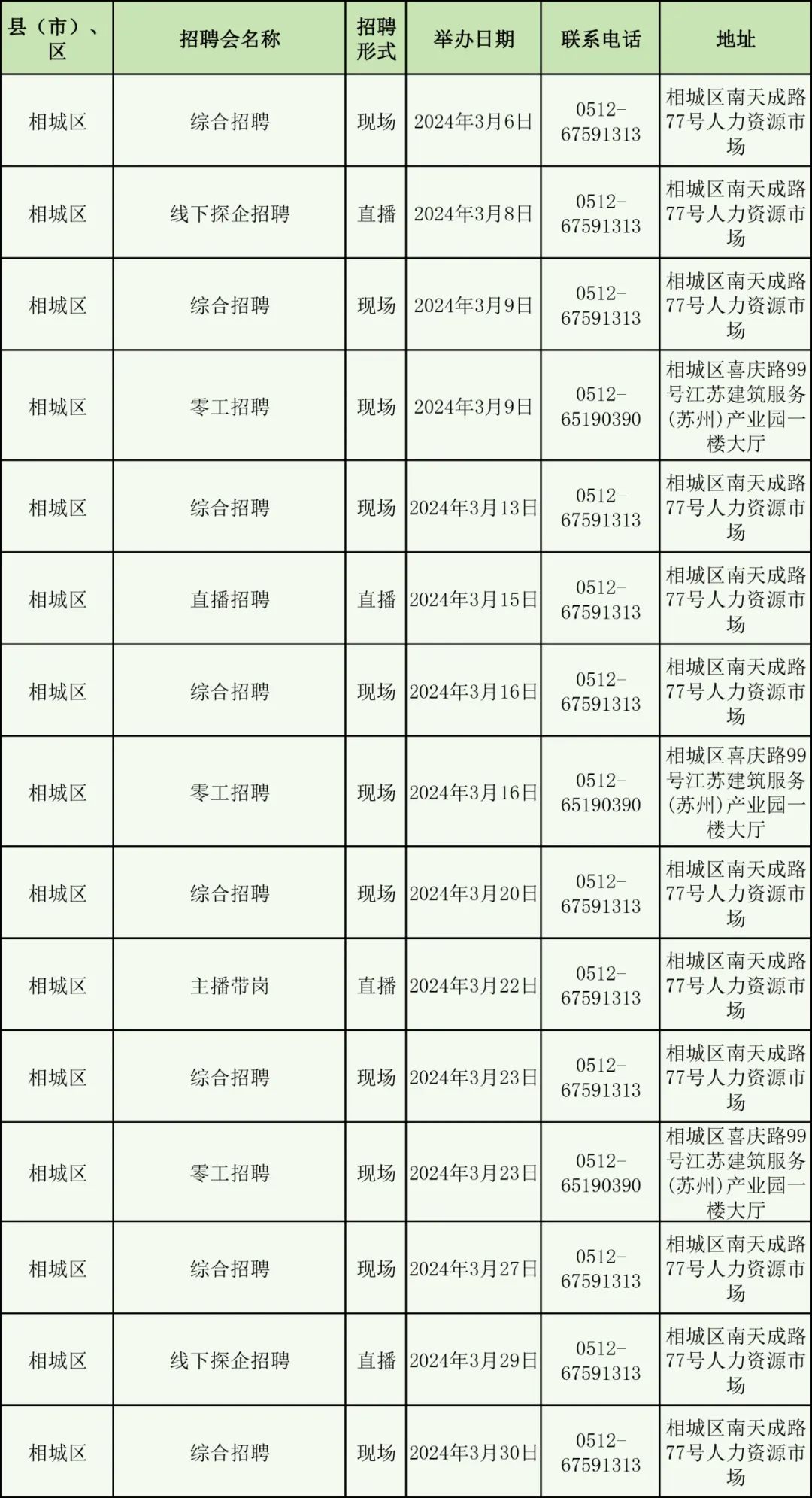 | 县（市）、区 | 招聘会名称 | 招聘形式 | 举办日期 | 联系电话 | 地址 |
|---|---|---|---|---|---|
| 相城区 | 综合招聘 | 现场 | 2024年3月6日 | 0512-67591313 | 相城区南天成路77号人力资源市场 |
| 相城区 | 线下探企招聘 | 直播 | 2024年3月8日 | 0512-67591313 | 相城区南天成路77号人力资源市场 |
| 相城区 | 综合招聘 | 现场 | 2024年3月9日 | 0512-67591313 | 相城区南天成路77号人力资源市场 |
| 相城区 | 零工招聘 | 现场 | 2024年3月9日 | 0512-65190390 | 相城区喜庆路99号江苏建筑服务(苏州)产业园一楼大厅 |
| 相城区 | 综合招聘 | 现场 | 2024年3月13日 | 0512-67591313 | 相城区南天成路77号人力资源市场 |
| 相城区 | 直播招聘 | 直播 | 2024年3月15日 | 0512-67591313 | 相城区南天成路77号人力资源市场 |
| 相城区 | 综合招聘 | 现场 | 2024年3月16日 | 0512-67591313 | 相城区南天成路77号人力资源市场 |
| 相城区 | 零工招聘 | 现场 | 2024年3月16日 | 0512-65190390 | 相城区喜庆路99号江苏建筑服务(苏州)产业园一楼大厅 |
| 相城区 | 综合招聘 | 现场 | 2024年3月20日 | 0512-67591313 | 相城区南天成路77号人力资源市场 |
| 相城区 | 主播带岗 | 直播 | 2024年3月22日 | 0512-67591313 | 相城区南天成路77号人力资源市场 |
| 相城区 | 综合招聘 | 现场 | 2024年3月23日 | 0512-67591313 | 相城区南天成路77号人力资源市场 |
| 相城区 | 零工招聘 | 现场 | 2024年3月23日 | 0512-65190390 | 相城区喜庆路99号江苏建筑服务(苏州)产业园一楼大厅 |
| 相城区 | 综合招聘 | 现场 | 2024年3月27日 | 0512-67591313 | 相城区南天成路77号人力资源市场 |
| 相城区 | 线下探企招聘 | 直播 | 2024年3月29日 | 0512-67591313 | 相城区南天成路77号人力资源市场 |
| 相城区 | 综合招聘 | 现场 | 2024年3月30日 | 0512-67591313 | 相城区南天成路77号人力资源市场 |